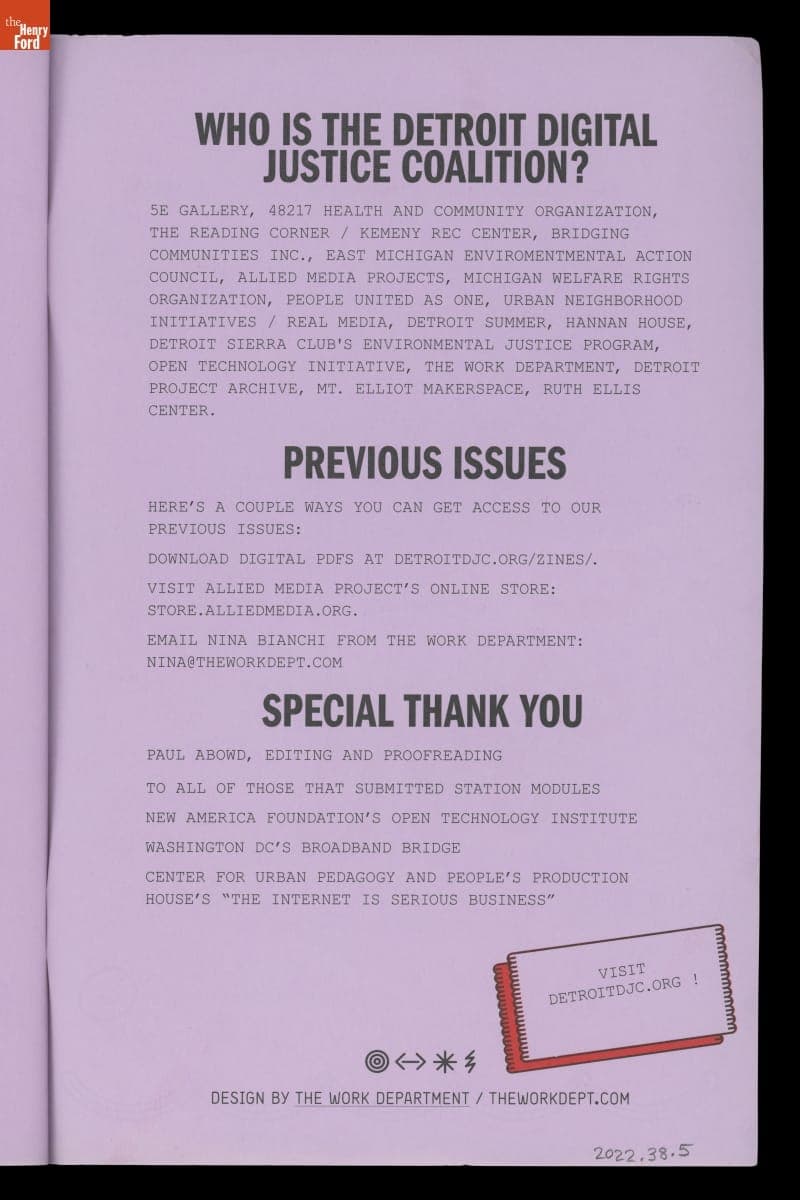 the Henry Ford

WHO IS THE DETROIT DIGITAL JUSTICE COALITION?

5E GALLERY, 48217 HEALTH AND COMMUNITY ORGANIZATION, THE READING CORNER / KEMENY REC CENTER, BRIDGING COMMUNITIES INC., EAST MICHIGAN ENVIROMENTMENTAL ACTION COUNCIL, ALLIED MEDIA PROJECTS, MICHIGAN WELFARE RIGHTS ORGANIZATION, PEOPLE UNITED AS ONE, URBAN NEIGHBORHOOD INITIATIVES / REAL MEDIA, DETROIT SUMMER, HANNAN HOUSE, DETROIT SIERRA CLUB'S ENVIRONMENTAL JUSTICE PROGRAM, OPEN TECHNOLOGY INITIATIVE, THE WORK DEPARTMENT, DETROIT PROJECT ARCHIVE, MT. ELLIOT MAKERSPACE, RUTH ELLIS CENTER.

PREVIOUS ISSUES

HERE'S A COUPLE WAYS YOU CAN GET ACCESS TO OUR PREVIOUS ISSUES:

DOWNLOAD DIGITAL PDFS AT DETROITDJC.ORG/ZINES/.

VISIT ALLIED MEDIA PROJECT'S ONLINE STORE: STORE.ALLIEDMEDIA.ORG.

EMAIL NINA BIANCHI FROM THE WORK DEPARTMENT: NINA@THEWORKDEPT.COM

SPECIAL THANK YOU

PAUL ABOWD, EDITING AND PROOFREADING

TO ALL OF THOSE THAT SUBMITTED STATION MODULES

NEW AMERICA FOUNDATION'S OPEN TECHNOLOGY INSTITUTE

WASHINGTON DC'S BROADBAND BRIDGE

CENTER FOR URBAN PEDAGOGY AND PEOPLE'S PRODUCTION HOUSE'S "THE INTERNET IS SERIOUS BUSINESS"

VISIT
DETROITDJC.ORG !

DESIGN BY THE WORK DEPARTMENT / THEWORKDEPT.COM

2022.38.5